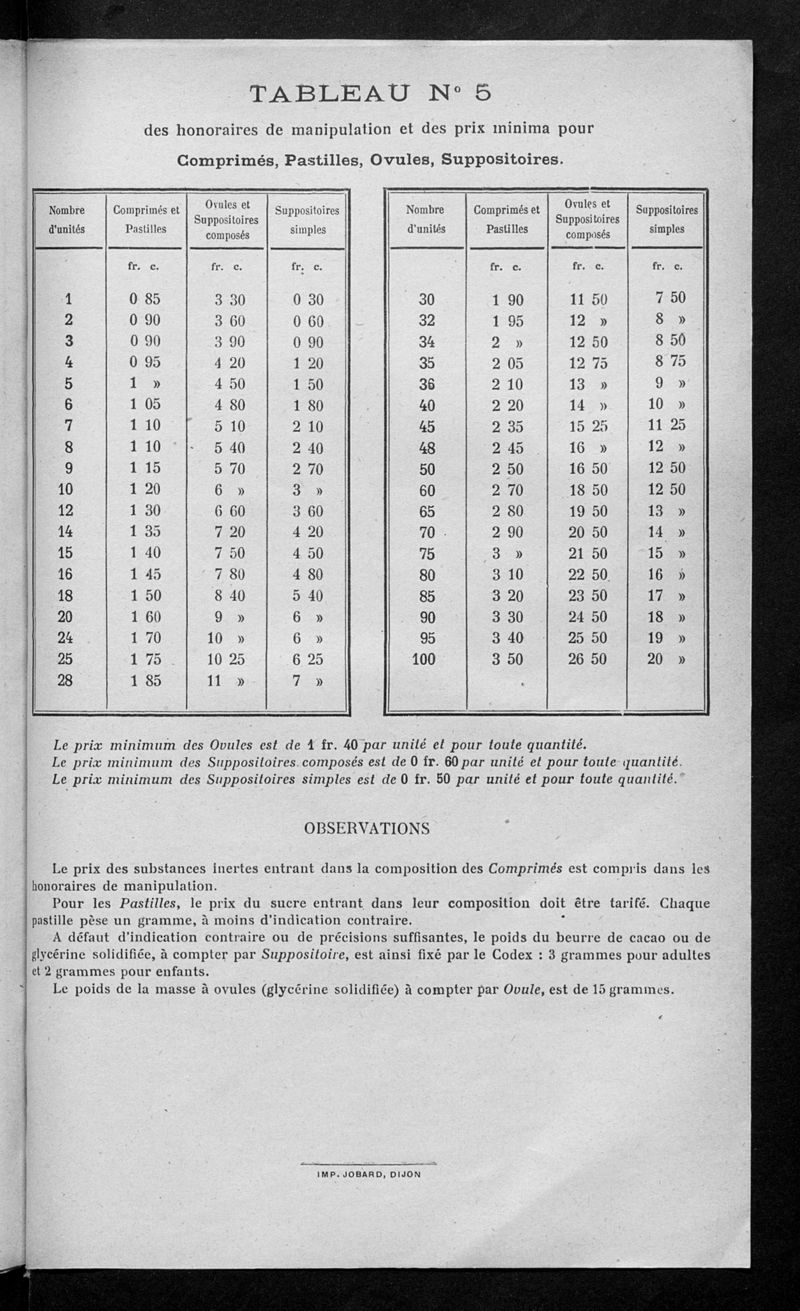 TABLEAU N° 5

des honoraires de manipulation et des prix minima pour

Comprimés, Pastilles, Ovules, Suppositoires.

| Nombre d'unités | Comprimés et Pastilles | Ovules et Suppositoires composés | Suppositoires simples |
|---|---|---|---|
| | fr. c. | fr. c. | fr. c. |
| 1 | 0 85 | 3 30 | 0 30 |
| 2 | 0 90 | 3 60 | 0 60 |
| 3 | 0 90 | 3 90 | 0 90 |
| 4 | 0 95 | 4 20 | 1 20 |
| 5 | 1 » | 4 50 | 1 50 |
| 6 | 1 05 | 4 80 | 1 80 |
| 7 | 1 10 | 5 10 | 2 10 |
| 8 | 1 10 | 5 40 | 2 40 |
| 9 | 1 15 | 5 70 | 2 70 |
| 10 | 1 20 | 6 » | 3 » |
| 12 | 1 30 | 6 60 | 3 60 |
| 14 | 1 35 | 7 20 | 4 20 |
| 15 | 1 40 | 7 50 | 4 50 |
| 16 | 1 45 | 7 80 | 4 80 |
| 18 | 1 50 | 8 40 | 5 40 |
| 20 | 1 60 | 9 » | 6 » |
| 24 | 1 70 | 10 » | 6 » |
| 25 | 1 75 | 10 25 | 6 25 |
| 28 | 1 85 | 11 » | 7 » |

| Nombre d'unités | Comprimés et Pastilles | Ovules et Suppositoires composés | Suppositoires simples |
|---|---|---|---|
| | fr. c. | fr. c. | fr. c. |
| 30 | 1 90 | 11 50 | 7 50 |
| 32 | 1 95 | 12 » | 8 » |
| 34 | 2 » | 12 50 | 8 50 |
| 35 | 2 05 | 12 75 | 8 75 |
| 36 | 2 10 | 13 » | 9 » |
| 40 | 2 20 | 14 » | 10 » |
| 45 | 2 35 | 15 25 | 11 25 |
| 48 | 2 45 | 16 » | 12 » |
| 50 | 2 50 | 16 50 | 12 50 |
| 60 | 2 70 | 18 50 | 12 50 |
| 65 | 2 80 | 19 50 | 13 » |
| 70 | 2 90 | 20 50 | 14 » |
| 75 | 3 » | 21 50 | 15 » |
| 80 | 3 10 | 22 50 | 16 » |
| 85 | 3 20 | 23 50 | 17 » |
| 90 | 3 30 | 24 50 | 18 » |
| 95 | 3 40 | 25 50 | 19 » |
| 100 | 3 50 | 26 50 | 20 » |

Le prix minimum des Ovules est de 1 fr. 40 par unité et pour toute quantité.
Le prix minimum des Suppositoires composés est de 0 fr. 60 par unité et pour toute quantité.
Le prix minimum des Suppositoires simples est de 0 fr. 50 par unité et pour toute quantité.

OBSERVATIONS

Le prix des substances inertes entrant dans la composition des Comprimés est compris dans les honoraires de manipulation.

Pour les Pastilles, le prix du sucre entrant dans leur composition doit être tarifé. Chaque pastille pèse un gramme, à moins d'indication contraire.

A défaut d'indication contraire ou de précisions suffisantes, le poids du beurre de cacao ou de glycérine solidifiée, à compter par Suppositoire, est ainsi fixé par le Codex : 3 grammes pour adultes et 2 grammes pour enfants.

Le poids de la masse à ovules (glycérine solidifiée) à compter par Ovule, est de 15 grammes.

IMP. JOBARD, DIJON